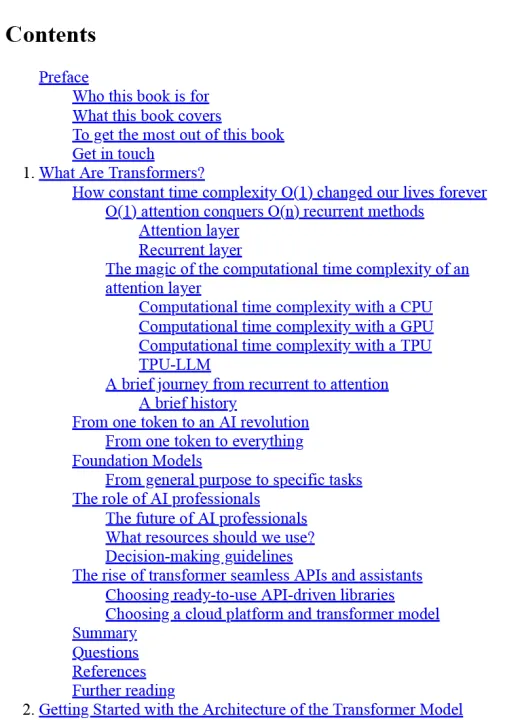 Contents

Preface
Who this book is for
What this book covers
To get the most out of this book
Get in touch
1. What Are Transformers?
How constant time complexity O(1) changed our lives forever
O(1) attention conquers O(n) recurrent methods
Attention layer
Recurrent layer
The magic of the computational time complexity of an attention layer
Computational time complexity with a CPU
Computational time complexity with a GPU
Computational time complexity with a TPU
TPU-LLM
A brief journey from recurrent to attention
A brief history
From one token to an AI revolution
From one token to everything
Foundation Models
From general purpose to specific tasks
The role of AI professionals
The future of AI professionals
What resources should we use?
Decision-making guidelines
The rise of transformer seamless APIs and assistants
Choosing ready-to-use API-driven libraries
Choosing a cloud platform and transformer model
Summary
Questions
References
Further reading
2. Getting Started with the Architecture of the Transformer Model